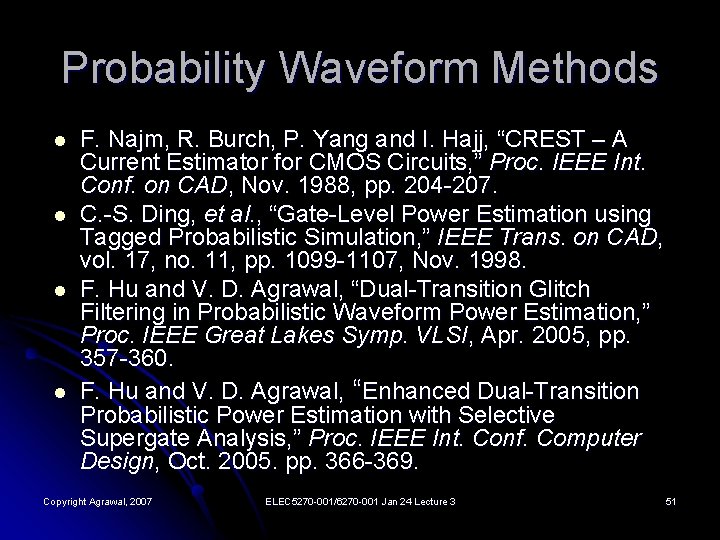 Probability Waveform Methods

• F. Najm, R. Burch, P. Yang and I. Hajj, "CREST – A Current Estimator for CMOS Circuits," Proc. IEEE Int. Conf. on CAD, Nov. 1988, pp. 204-207.
• C.-S. Ding, et al., "Gate-Level Power Estimation using Tagged Probabilistic Simulation," IEEE Trans. on CAD, vol. 17, no. 11, pp. 1099-1107, Nov. 1998.
• F. Hu and V. D. Agrawal, "Dual-Transition Glitch Filtering in Probabilistic Waveform Power Estimation," Proc. IEEE Great Lakes Symp. VLSI, Apr. 2005, pp. 357-360.
• F. Hu and V. D. Agrawal, "Enhanced Dual-Transition Probabilistic Power Estimation with Selective Supergate Analysis," Proc. IEEE Int. Conf. Computer Design, Oct. 2005. pp. 366-369.

Copyright Agrawal, 2007 ELEC5270-001/6270-001 Jan 24 Lecture 3 51